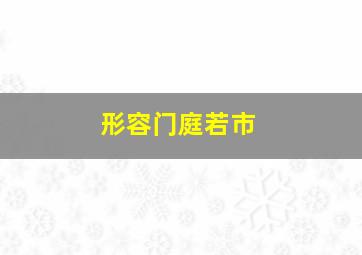 形容门庭若市